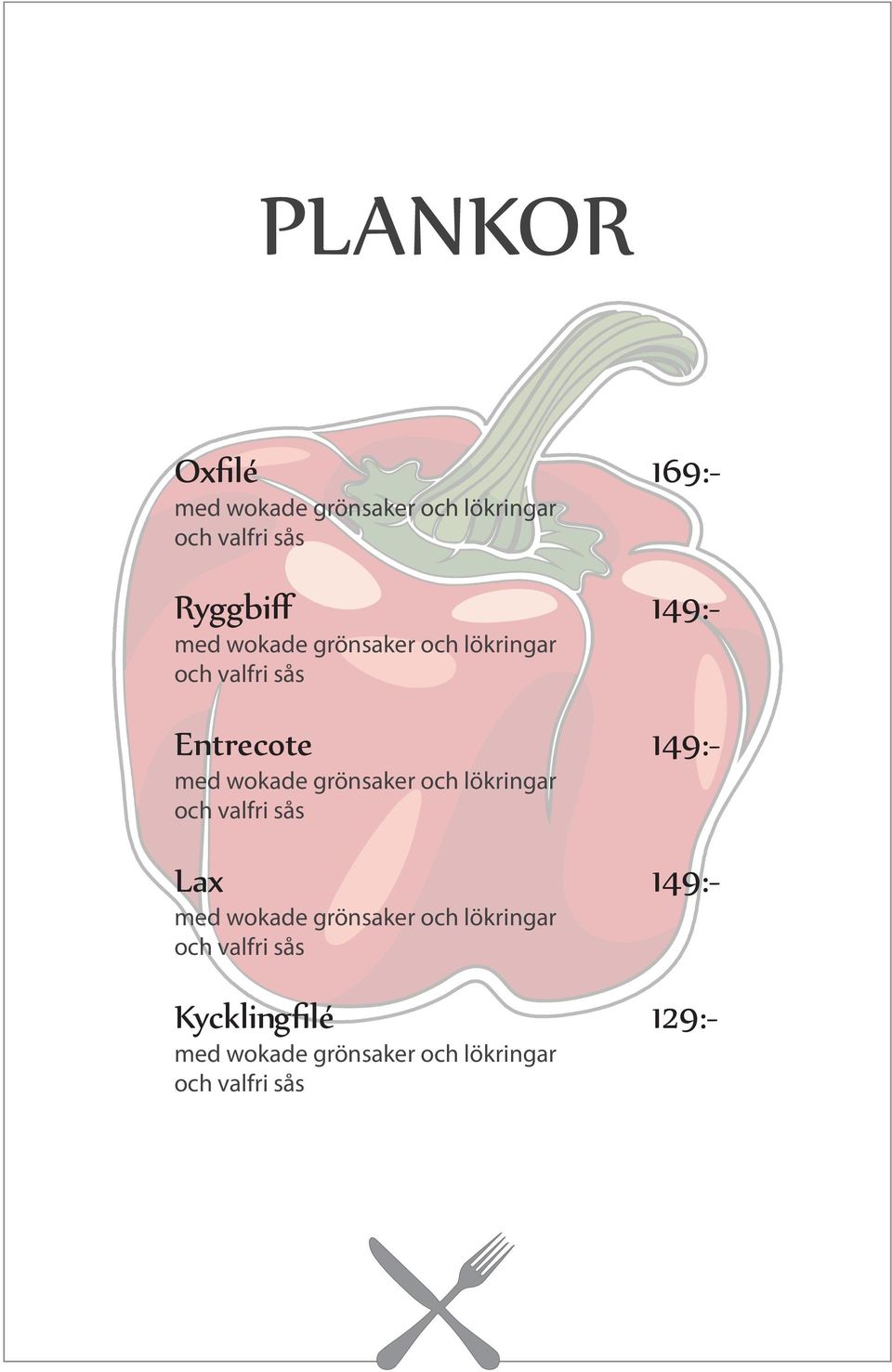 PLANKOR

Oxfilé 169:-
med wokade grönsaker och lökringar och valfri sås

Ryggbiff 149:-
med wokade grönsaker och lökringar och valfri sås

Entrecote 149:-
med wokade grönsaker och lökringar och valfri sås

Lax 149:-
med wokade grönsaker och lökringar och valfri sås

Kycklingfilé 129:-
med wokade grönsaker och lökringar och valfri sås